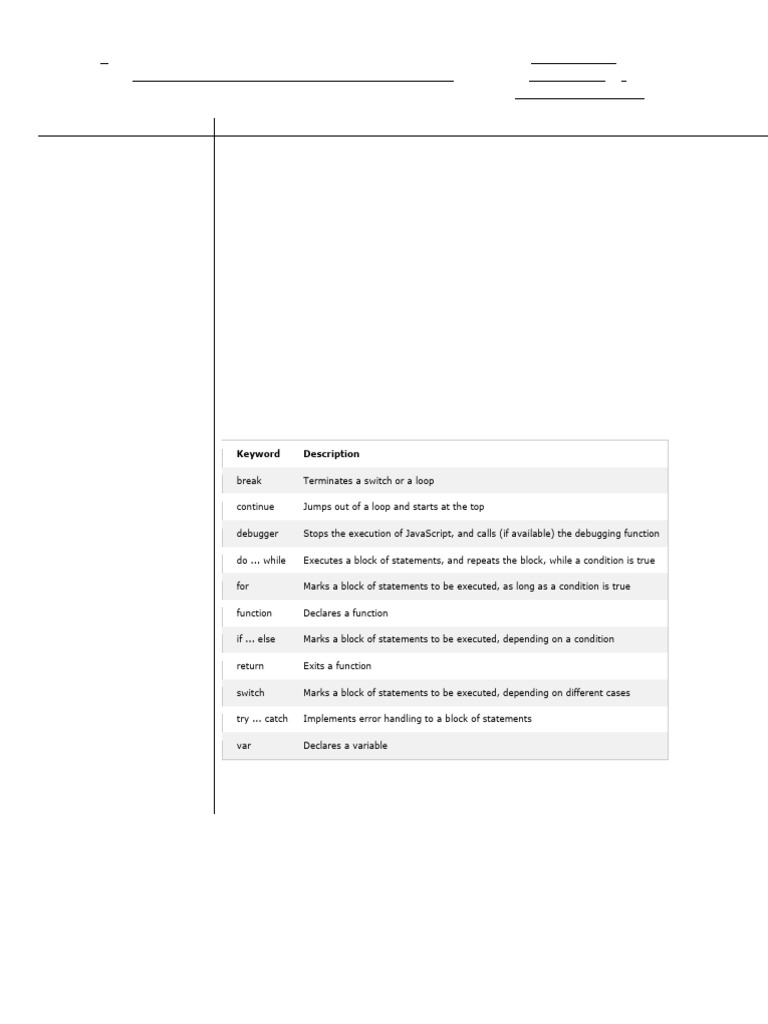 | Keyword | Description |
|---|---|
| break | Terminates a switch or a loop |
| continue | Jumps out of a loop and starts at the top |
| debugger | Stops the execution of JavaScript, and calls (if available) the debugging function |
| do ... while | Executes a block of statements, and repeats the block, while a condition is true |
| for | Marks a block of statements to be executed, as long as a condition is true |
| function | Declares a function |
| if ... else | Marks a block of statements to be executed, depending on a condition |
| return | Exits a function |
| switch | Marks a block of statements to be executed, depending on different cases |
| try ... catch | Implements error handling to a block of statements |
| var | Declares a variable |